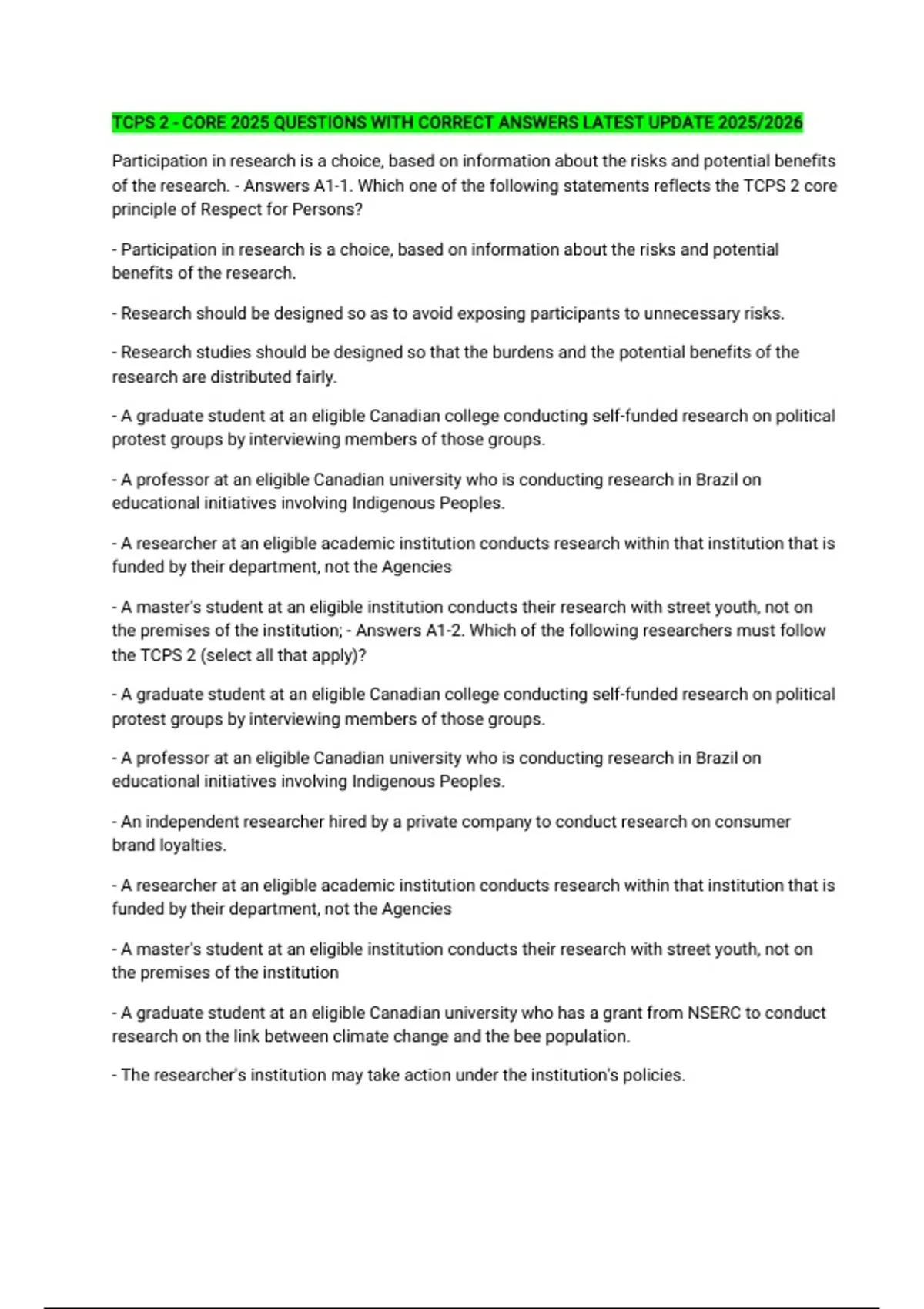 TCPS 2 - CORE 2025 QUESTIONS WITH CORRECT ANSWERS LATEST UPDATE 2025/2026

Participation in research is a choice, based on information about the risks and potential benefits of the research. - Answers A1-1. Which one of the following statements reflects the TCPS 2 core principle of Respect for Persons?

- Participation in research is a choice, based on information about the risks and potential benefits of the research.

- Research should be designed so as to avoid exposing participants to unnecessary risks.

- Research studies should be designed so that the burdens and the potential benefits of the research are distributed fairly.

- A graduate student at an eligible Canadian college conducting self-funded research on political protest groups by interviewing members of those groups.

- A professor at an eligible Canadian university who is conducting research in Brazil on educational initiatives involving Indigenous Peoples.

- A researcher at an eligible academic institution conducts research within that institution that is funded by their department, not the Agencies

- A master's student at an eligible institution conducts their research with street youth, not on the premises of the institution; - Answers A1-2. Which of the following researchers must follow the TCPS 2 (select all that apply)?

- A graduate student at an eligible Canadian college conducting self-funded research on political protest groups by interviewing members of those groups.

- A professor at an eligible Canadian university who is conducting research in Brazil on educational initiatives involving Indigenous Peoples.

- An independent researcher hired by a private company to conduct research on consumer brand loyalties.

- A researcher at an eligible academic institution conducts research within that institution that is funded by their department, not the Agencies

- A master's student at an eligible institution conducts their research with street youth, not on the premises of the institution

- A graduate student at an eligible Canadian university who has a grant from NSERC to conduct research on the link between climate change and the bee population.

- The researcher's institution may take action under the institution's policies.